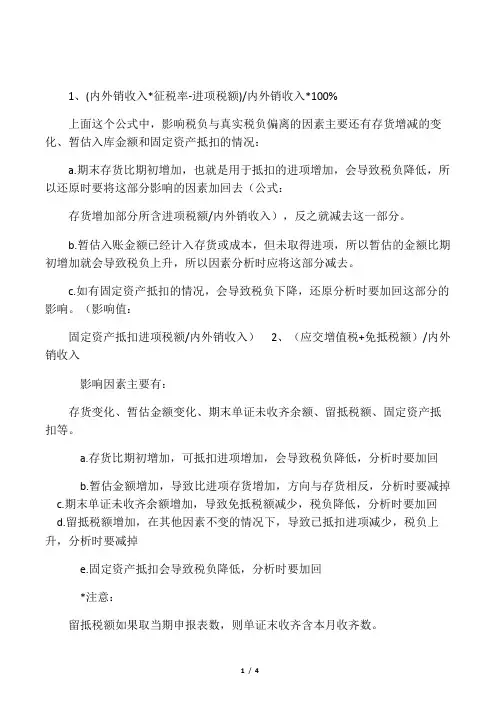 1、(内外销收入*征税率-进项税额)/内外销收入*100%

上面这个公式中，影响税负与真实税负偏离的因素主要还有存货增减的变化、暂估入库金额和固定资产抵扣的情况：

a.期末存货比期初增加，也就是用于抵扣的进项增加，会导致税负降低，所以还原时要将这部分影响的因素加回去（公式：

存货增加部分所含进项税额/内外销收入），反之就减去这一部分。

b.暂估入账金额已经计入存货或成本，但未取得进项，所以暂估的金额比期初增加就会导致税负上升，所以因素分析时应将这部分减去。

c.如有固定资产抵扣的情况，会导致税负下降，还原分析时要加回这部分的影响。（影响值：

固定资产抵扣进项税额/内外销收入） 2、（应交增值税+免抵税额）/内外销收入

影响因素主要有：

存货变化、暂估金额变化、期末单证未收齐余额、留抵税额、固定资产抵扣等。

a.存货比期初增加，可抵扣进项增加，会导致税负降低，分析时要加回

b.暂估金额增加，导致比进项存货增加，方向与存货相反，分析时要减掉

c.期末单证未收齐余额增加，导致免抵税额减少，税负降低，分析时要加回

d.留抵税额增加，在其他因素不变的情况下，导致已抵扣进项减少，税负上升，分析时要减掉

e.固定资产抵扣会导致税负降低，分析时要加回

*注意：

留抵税额如果取当期申报表数，则单证未收齐含本月收齐数。

1 / 4